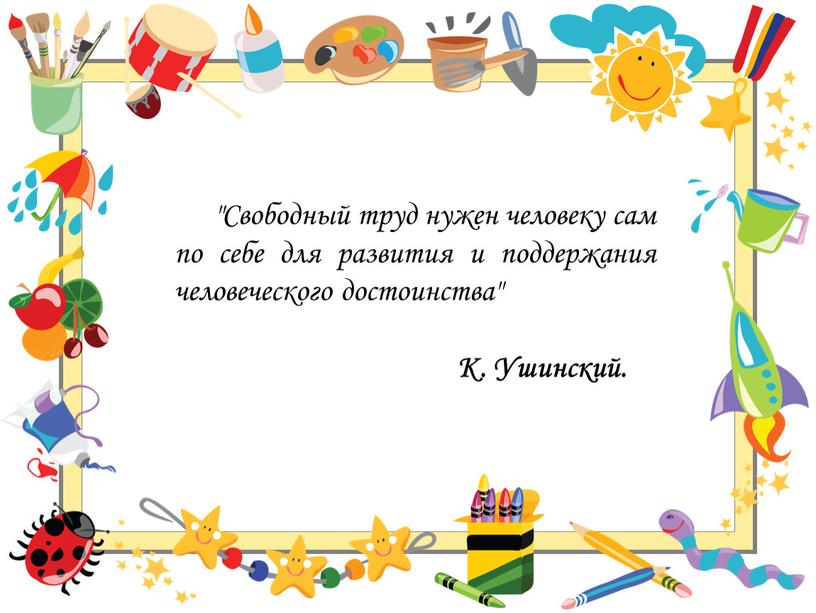 "Свободный труд нужен человеку сам по себе для развития и поддержания человеческого достоинства"

К. Ушинский.